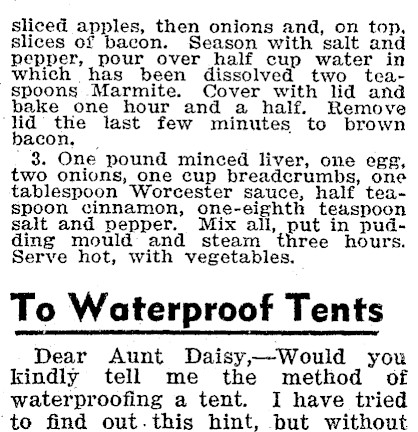 sliced apples, then onions and, on top, slices of bacon. Season with salt and pepper, pour over half cup water in which has been dissolved two teaspoons Marmite. Cover with lid and bake one hour and a half. Remove lid the last few minutes to brown bacon.

3. One pound minced liver, one egg, two onions, one cup breadcrumbs, one tablespoon Worcester sauce, half teaspoon cinnamon, one-eighth teaspoon salt and pepper. Mix all, put in pudding mould and steam three hours. Serve hot, with vegetables.

To Waterproof Tents

Dear Aunt Daisy,—Would you kindly tell me the method of waterproofing a tent. I have tried to find out this hint, but without